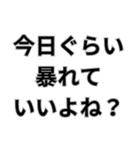 今日ぐらい
暴れて
いいよね？